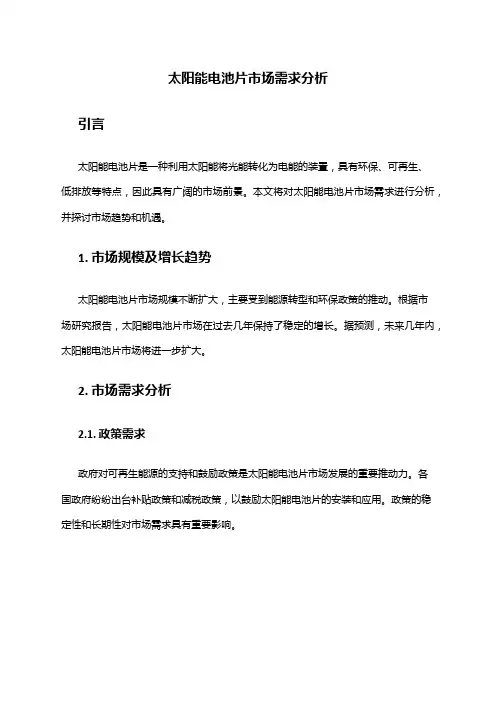 太阳能电池片市场需求分析

引言

太阳能电池片是一种利用太阳能将光能转化为电能的装置，具有环保、可再生、低排放等特点，因此具有广阔的市场前景。本文将对太阳能电池片市场需求进行分析，并探讨市场趋势和机遇。

1. 市场规模及增长趋势

太阳能电池片市场规模不断扩大，主要受到能源转型和环保政策的推动。根据市场研究报告，太阳能电池片市场在过去几年保持了稳定的增长。据预测，未来几年内，太阳能电池片市场将进一步扩大。

2. 市场需求分析

2.1. 政策需求

政府对可再生能源的支持和鼓励政策是太阳能电池片市场发展的重要推动力。各国政府纷纷出台补贴政策和减税政策，以鼓励太阳能电池片的安装和应用。政策的稳定性和长期性对市场需求具有重要影响。